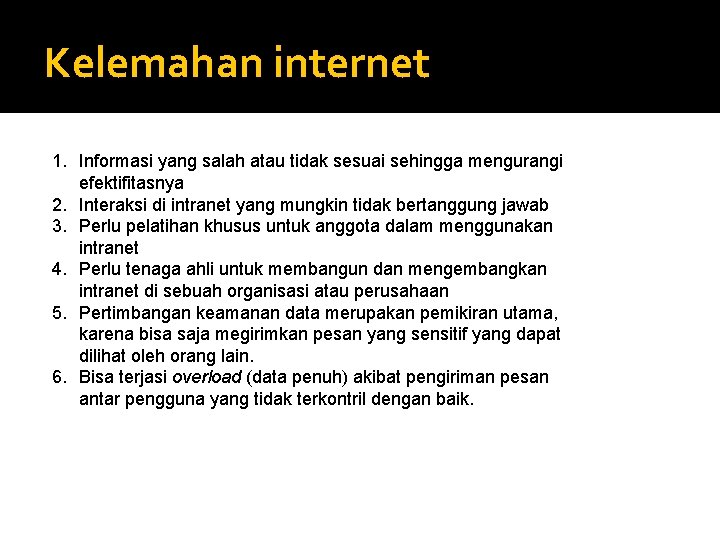 Kelemahan internet

1. Informasi yang salah atau tidak sesuai sehingga mengurangi efektifitasnya
2. Interaksi di intranet yang mungkin tidak bertanggung jawab
3. Perlu pelatihan khusus untuk anggota dalam menggunakan intranet
4. Perlu tenaga ahli untuk membangun dan mengembangkan intranet di sebuah organisasi atau perusahaan
5. Pertimbangan keamanan data merupakan pemikiran utama, karena bisa saja megirimkan pesan yang sensitif yang dapat dilihat oleh orang lain.
6. Bisa terjasi overload (data penuh) akibat pengiriman pesan antar pengguna yang tidak terkontril dengan baik.